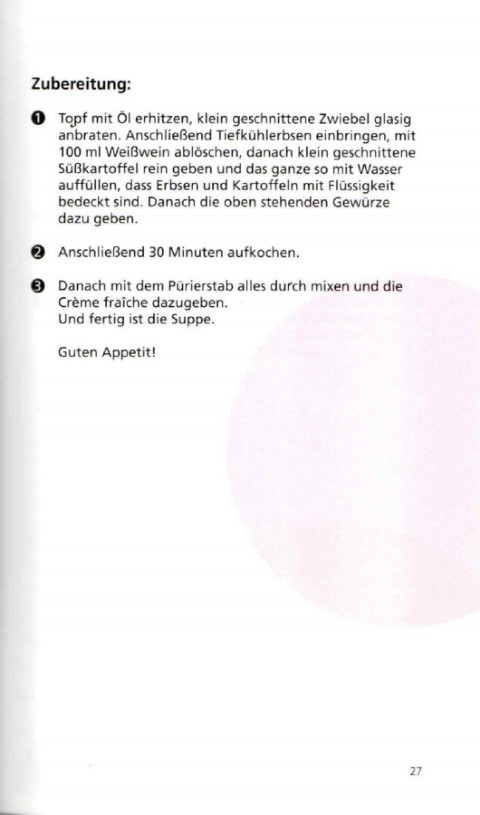 Zubereitung:

❶ Topf mit Öl erhitzen, klein geschnittene Zwiebel glasig anbraten. Anschließend Tiefkühlerbsen einbringen, mit 100 ml Weißwein ablöschen, danach klein geschnittene Süßkartoffel rein geben und das ganze so mit Wasser auffüllen, dass Erbsen und Kartoffeln mit Flüssigkeit bedeckt sind. Danach die oben stehenden Gewürze dazu geben.

❷ Anschließend 30 Minuten aufkochen.

❸ Danach mit dem Pürierstab alles durch mixen und die Crème fraîche dazugeben.
Und fertig ist die Suppe.

Guten Appetit!

27